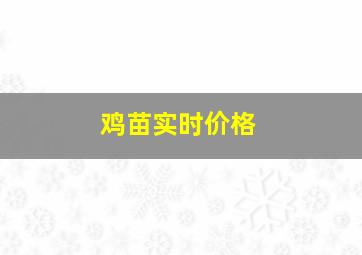 鸡苗实时价格